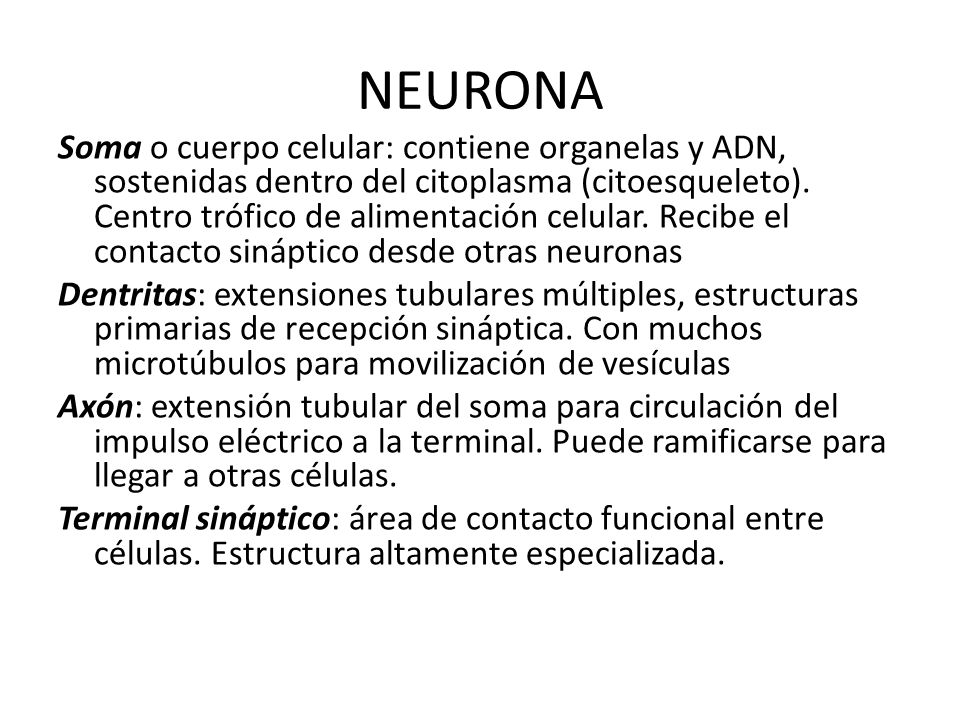 NEURONA

Soma o cuerpo celular: contiene organelas y ADN, sostenidas dentro del citoplasma (citoesqueleto). Centro trófico de alimentación celular. Recibe el contacto sináptico desde otras neuronas

Dentritas: extensiones tubulares múltiples, estructuras primarias de recepción sináptica. Con muchos microtúbulos para movilización de vesículas

Axón: extensión tubular del soma para circulación del impulso eléctrico a la terminal. Puede ramificarse para llegar a otras células.

Terminal sináptico: área de contacto funcional entre células. Estructura altamente especializada.